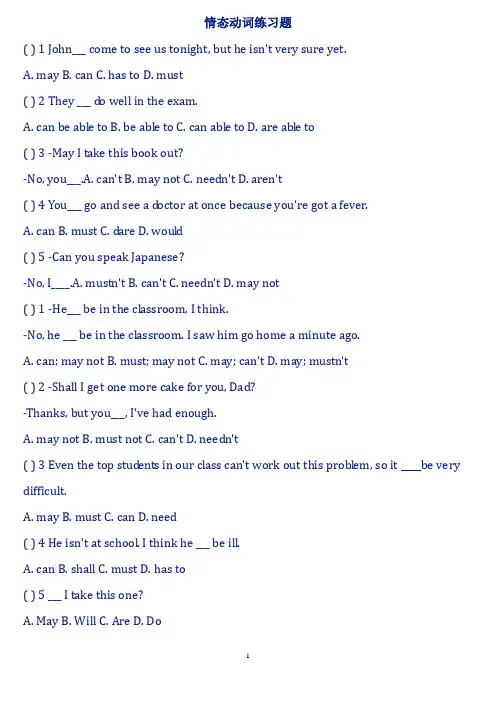 情态动词练习题

( ) 1 John___ come to see us tonight, but he isn't very sure yet.

A. may B. can C. has to D. must

( ) 2 They ___ do well in the exam.

A. can be able to B. be able to C. can able to D. are able to

( ) 3 -May I take this book out?

-No, you___.A. can't B. may not C. needn't D. aren't

( ) 4 You___ go and see a doctor at once because you're got a fever.

A. can B. must C. dare D. would

( ) 5 -Can you speak Japanese?

-No, I____.A. mustn't B. can't C. needn't D. may not

( ) 1 -He___ be in the classroom, I think.

-No, he ___ be in the classroom. I saw him go home a minute ago.

A. can; may not B. must; may not C. may; can't D. may; mustn't

( ) 2 -Shall I get one more cake for you, Dad?

-Thanks, but you___, I've had enough.

A. may not B. must not C. can't D. needn't

( ) 3 Even the top students in our class can't work out this problem, so it ____be very difficult.

A. may B. must C. can D. need

( ) 4 He isn't at school. I think he ___ be ill.

A. can B. shall C. must D. has to

( ) 5 ___ I take this one?

A. May B. Will C. Are D. Do

1